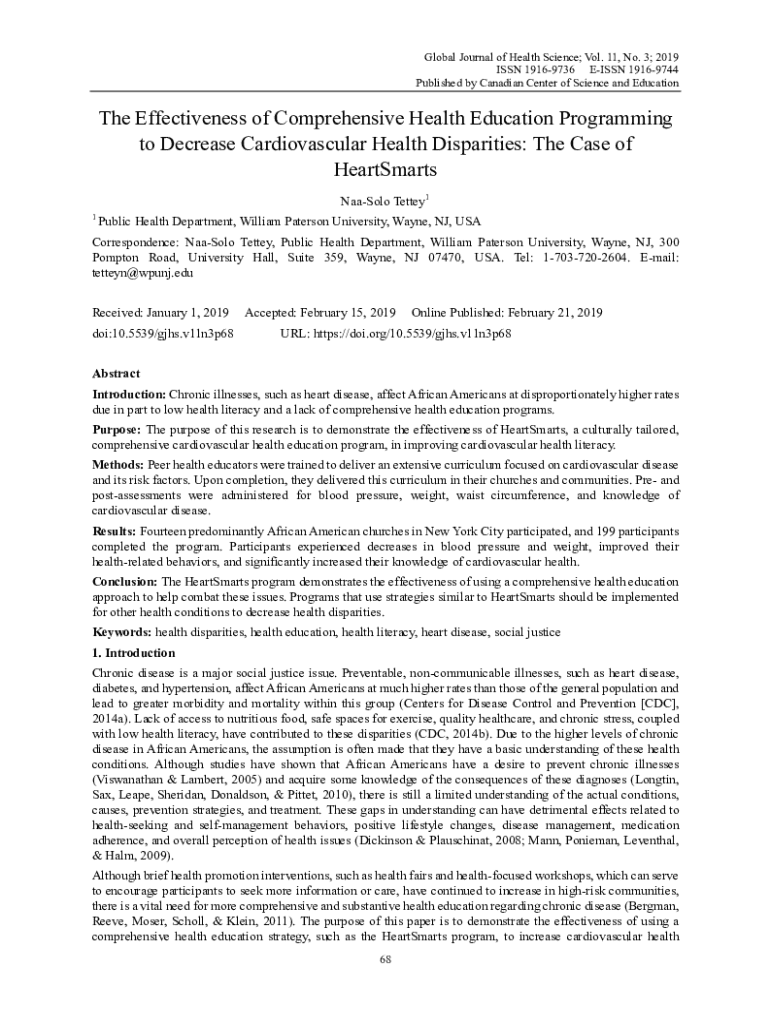 Global Journal of Health Science; Vol. 11, No. 3; 2019
ISSN 1916-9736 E-ISSN 1916-9744
Published by Canadian Center of Science and Education

The Effectiveness of Comprehensive Health Education Programming to Decrease Cardiovascular Health Disparities: The Case of HeartSmarts

Naa-Solo Tettey$^1$

$^1$ Public Health Department, William Paterson University, Wayne, NJ, USA

Correspondence: Naa-Solo Tettey, Public Health Department, William Paterson University, Wayne, NJ, 300 Pompton Road, University Hall, Suite 359, Wayne, NJ 07470, USA. Tel: 1-703-720-2604. E-mail: tetteyn@wpunj.edu

Received: January 1, 2019 Accepted: February 15, 2019 Online Published: February 21, 2019
doi:10.5539/gjhs.v11n3p68 URL: https://doi.org/10.5539/gjhs.v11n3p68

Abstract

Introduction: Chronic illnesses, such as heart disease, affect African Americans at disproportionately higher rates due in part to low health literacy and a lack of comprehensive health education programs.

Purpose: The purpose of this research is to demonstrate the effectiveness of HeartSmarts, a culturally tailored, comprehensive cardiovascular health education program, in improving cardiovascular health literacy.

Methods: Peer health educators were trained to deliver an extensive curriculum focused on cardiovascular disease and its risk factors. Upon completion, they delivered this curriculum in their churches and communities. Pre- and post-assessments were administered for blood pressure, weight, waist circumference, and knowledge of cardiovascular disease.

Results: Fourteen predominantly African American churches in New York City participated, and 199 participants completed the program. Participants experienced decreases in blood pressure and weight, improved their health-related behaviors, and significantly increased their knowledge of cardiovascular health.

Conclusion: The HeartSmarts program demonstrates the effectiveness of using a comprehensive health education approach to help combat these issues. Programs that use strategies similar to HeartSmarts should be implemented for other health conditions to decrease health disparities.

Keywords: health disparities, health education, health literacy, heart disease, social justice

1. Introduction

Chronic disease is a major social justice issue. Preventable, non-communicable illnesses, such as heart disease, diabetes, and hypertension, affect African Americans at much higher rates than those of the general population and lead to greater morbidity and mortality within this group (Centers for Disease Control and Prevention [CDC], 2014a). Lack of access to nutritious food, safe spaces for exercise, quality healthcare, and chronic stress, coupled with low health literacy, have contributed to these disparities (CDC, 2014b). Due to the higher levels of chronic disease in African Americans, the assumption is often made that they have a basic understanding of these health conditions. Although studies have shown that African Americans have a desire to prevent chronic illnesses (Viswanathan & Lambert, 2005) and acquire some knowledge of the consequences of these diagnoses (Longtin, Sax, Leape, Sheridan, Donaldson, & Pittet, 2010), there is still a limited understanding of the actual conditions, causes, prevention strategies, and treatment. These gaps in understanding can have detrimental effects related to health-seeking and self-management behaviors, positive lifestyle changes, disease management, medication adherence, and overall perception of health issues (Dickinson & Plauschinat, 2008; Mann, Ponieman, Leventhal, & Halm, 2009).

Although brief health promotion interventions, such as health fairs and health-focused workshops, which can serve to encourage participants to seek more information or care, have continued to increase in high-risk communities, there is a vital need for more comprehensive and substantive health education regarding chronic disease (Bergman, Reeve, Moser, Scholl, & Klein, 2011). The purpose of this paper is to demonstrate the effectiveness of using a comprehensive health education strategy, such as the HeartSmarts program, to increase cardiovascular health

68